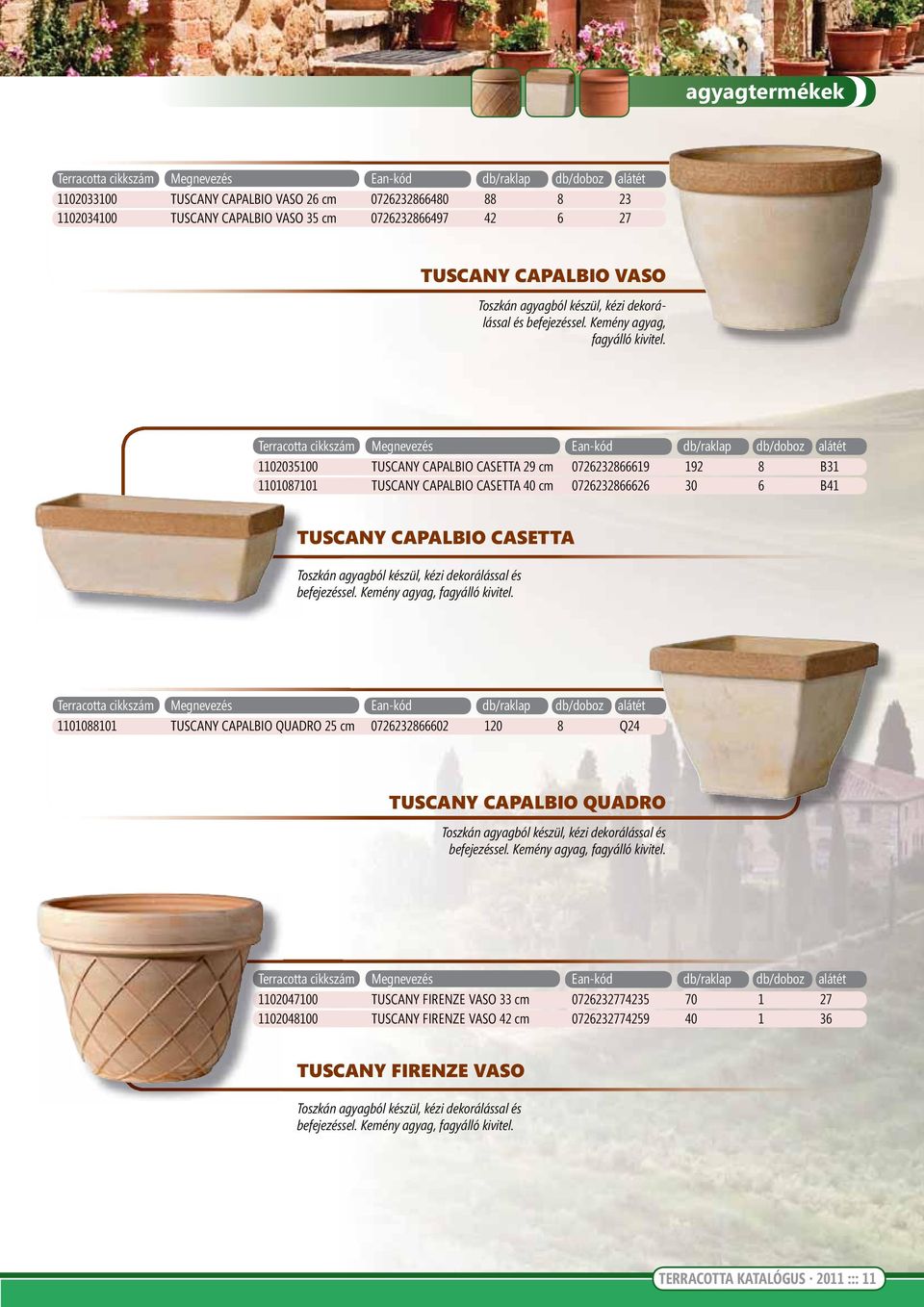 agyagtermékek

| Terracotta cikkszám | Megnevezés | Ean-kód | db/raklap | db/doboz | alátét |
|---|---|---|---|---|---|
| 1102033100 | TUSCANY CAPALBIO VASO 26 cm | 0726232866480 | 88 | 8 | 23 |
| 1102034100 | TUSCANY CAPALBIO VASO 35 cm | 0726232866497 | 42 | 6 | 27 |

TUSCANY CAPALBIO VASO

Toszkán agyagból készül, kézi dekorálással és befejezéssel. Kemény agyag, fagyálló kivitel.

| Terracotta cikkszám | Megnevezés | Ean-kód | db/raklap | db/doboz | alátét |
|---|---|---|---|---|---|
| 1102035100 | TUSCANY CAPALBIO CASETTA 29 cm | 0726232866619 | 192 | 8 | B31 |
| 1101087101 | TUSCANY CAPALBIO CASETTA 40 cm | 0726232866626 | 30 | 6 | B41 |

TUSCANY CAPALBIO CASETTA

Toszkán agyagból készül, kézi dekorálással és befejezéssel. Kemény agyag, fagyálló kivitel.

| Terracotta cikkszám | Megnevezés | Ean-kód | db/raklap | db/doboz | alátét |
|---|---|---|---|---|---|
| 1101088101 | TUSCANY CAPALBIO QUADRO 25 cm | 0726232866602 | 120 | 8 | Q24 |

TUSCANY CAPALBIO QUADRO

Toszkán agyagból készül, kézi dekorálással és befejezéssel. Kemény agyag, fagyálló kivitel.

| Terracotta cikkszám | Megnevezés | Ean-kód | db/raklap | db/doboz | alátét |
|---|---|---|---|---|---|
| 1102047100 | TUSCANY FIRENZE VASO 33 cm | 0726232774235 | 70 | 1 | 27 |
| 1102048100 | TUSCANY FIRENZE VASO 42 cm | 0726232774259 | 40 | 1 | 36 |

TUSCANY FIRENZE VASO

Toszkán agyagból készül, kézi dekorálással és befejezéssel. Kemény agyag, fagyálló kivitel.

TERRACOTTA KATALÓGUS · 2011 ::: 11